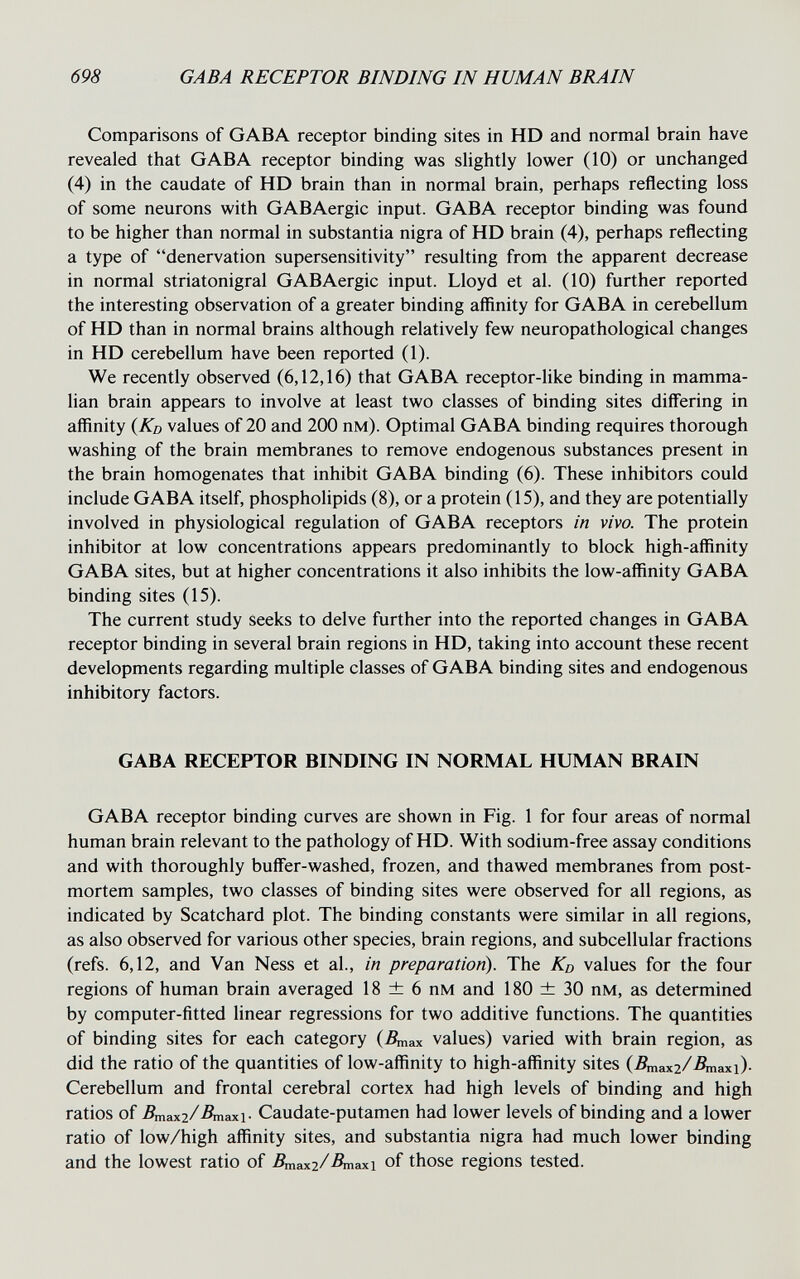 698 GABA RECEPTOR BINDING IN HUMAN BRAIN

Comparisons of GABA receptor binding sites in HD and normal brain have revealed that GABA receptor binding was slightly lower (10) or unchanged (4) in the caudate of HD brain than in normal brain, perhaps reflecting loss of some neurons with GABAergic input. GABA receptor binding was found to be higher than normal in substantia nigra of HD brain (4), perhaps reflecting a type of "denervation supersensitivity" resulting from the apparent decrease in normal striatonigral GABAergic input. Lloyd et al. (10) further reported the interesting observation of a greater binding affinity for GABA in cerebellum of HD than in normal brains although relatively few neuropathological changes in HD cerebellum have been reported (1).

We recently observed (6,12,16) that GABA receptor-like binding in mammalian brain appears to involve at least two classes of binding sites differing in affinity ($K_D$ values of 20 and 200 nM). Optimal GABA binding requires thorough washing of the brain membranes to remove endogenous substances present in the brain homogenates that inhibit GABA binding (6). These inhibitors could include GABA itself, phospholipids (8), or a protein (15), and they are potentially involved in physiological regulation of GABA receptors in vivo. The protein inhibitor at low concentrations appears predominantly to block high-affinity GABA sites, but at higher concentrations it also inhibits the low-affinity GABA binding sites (15).

The current study seeks to delve further into the reported changes in GABA receptor binding in several brain regions in HD, taking into account these recent developments regarding multiple classes of GABA binding sites and endogenous inhibitory factors.

GABA RECEPTOR BINDING IN NORMAL HUMAN BRAIN

GABA receptor binding curves are shown in Fig. 1 for four areas of normal human brain relevant to the pathology of HD. With sodium-free assay conditions and with thoroughly buffer-washed, frozen, and thawed membranes from postmortem samples, two classes of binding sites were observed for all regions, as indicated by Scatchard plot. The binding constants were similar in all regions, as also observed for various other species, brain regions, and subcellular fractions (refs. 6,12, and Van Ness et al., in preparation). The $K_D$ values for the four regions of human brain averaged 18 ± 6 nM and 180 ± 30 nM, as determined by computer-fitted linear regressions for two additive functions. The quantities of binding sites for each category ($B_{max}$ values) varied with brain region, as did the ratio of the quantities of low-affinity to high-affinity sites ($B_{max2}/B_{max1}$). Cerebellum and frontal cerebral cortex had high levels of binding and high ratios of $B_{max2}/B_{max1}$. Caudate-putamen had lower levels of binding and a lower ratio of low/high affinity sites, and substantia nigra had much lower binding and the lowest ratio of $B_{max2}/B_{max1}$ of those regions tested.